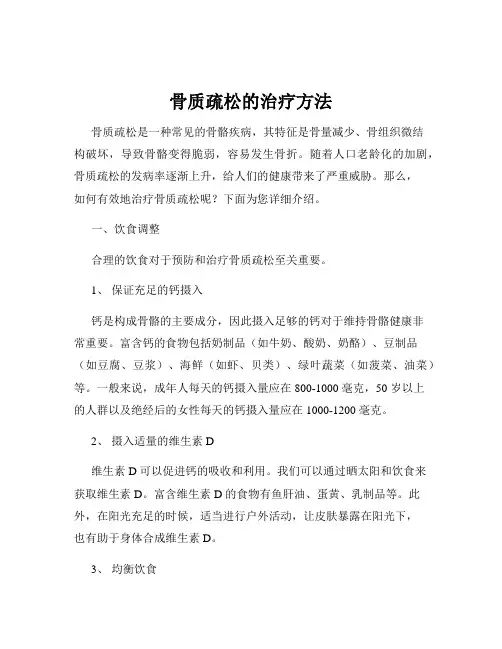 骨质疏松的治疗方法

骨质疏松是一种常见的骨骼疾病，其特征是骨量减少、骨组织微结构破坏，导致骨骼变得脆弱，容易发生骨折。随着人口老龄化的加剧，骨质疏松的发病率逐渐上升，给人们的健康带来了严重威胁。那么，如何有效地治疗骨质疏松呢？下面为您详细介绍。

一、饮食调整

合理的饮食对于预防和治疗骨质疏松至关重要。

1、 保证充足的钙摄入

钙是构成骨骼的主要成分，因此摄入足够的钙对于维持骨骼健康非常重要。富含钙的食物包括奶制品（如牛奶、酸奶、奶酪）、豆制品（如豆腐、豆浆）、海鲜（如虾、贝类）、绿叶蔬菜（如菠菜、油菜）等。一般来说，成年人每天的钙摄入量应在 800-1000 毫克，50 岁以上的人群以及绝经后的女性每天的钙摄入量应在 1000-1200 毫克。

2、 摄入适量的维生素 D

维生素 D 可以促进钙的吸收和利用。我们可以通过晒太阳和饮食来获取维生素 D。富含维生素 D 的食物有鱼肝油、蛋黄、乳制品等。此外，在阳光充足的时候，适当进行户外活动，让皮肤暴露在阳光下，也有助于身体合成维生素 D。

3、 均衡饮食